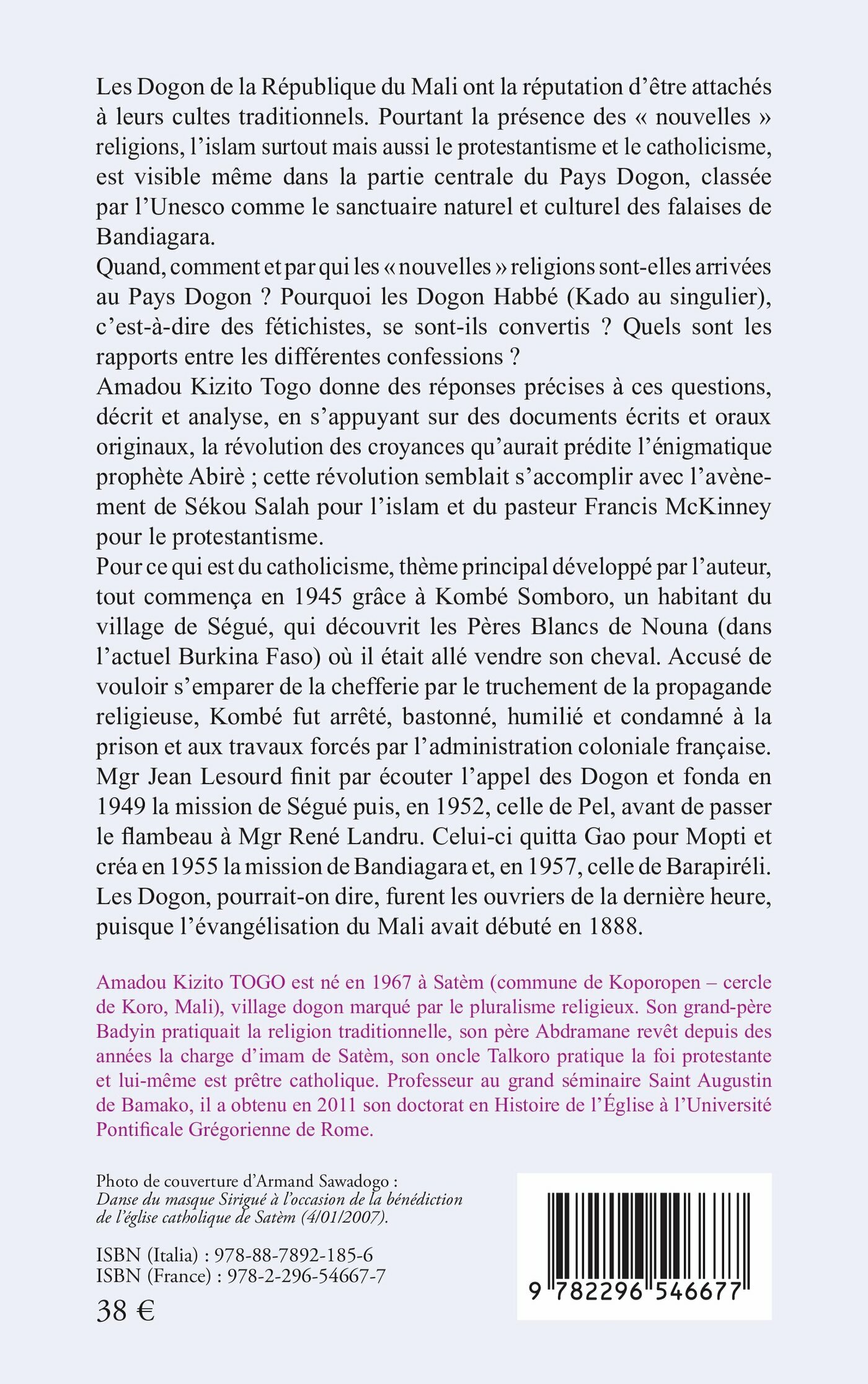 Les Dogon de la République du Mali ont la réputation d'être attachés à leurs cultes traditionnels. Pourtant la présence des « nouvelles » religions, l'islam surtout mais aussi le protestantisme et le catholicisme, est visible même dans la partie centrale du Pays Dogon, classée par l'Unesco comme le sanctuaire naturel et culturel des falaises de Bandiagara.
Quand, comment et par qui les « nouvelles » religions sont-elles arrivées au Pays Dogon ? Pourquoi les Dogon Habbé (Kado au singulier), c'est-à-dire des fétichistes, se sont-ils convertis ? Quels sont les rapports entre les différentes confessions ?
Amadou Kizito Togo donne des réponses précises à ces questions, décrit et analyse, en s'appuyant sur des documents écrits et oraux originaux, la révolution des croyances qu'aurait prédite l'énigmatique prophète Abirè ; cette révolution semblait s'accomplir avec l'avènement de Sékou Salah pour l'islam et du pasteur Francis McKinney pour le protestantisme.
Pour ce qui est du catholicisme, thème principal développé par l'auteur, tout commença en 1945 grâce à Kombé Somboro, un habitant du village de Ségué, qui découvrit les Pères Blancs de Nouna (dans l'actuel Burkina Faso) où il était allé vendre son cheval. Accusé de vouloir s'emparer de la chefferie par le truchement de la propagande religieuse, Kombé fut arrêté, bastonné, humilié et condamné à la prison et aux travaux forcés par l'administration coloniale française. Mgr Jean Lesourd finit par écouter l'appel des Dogon et fonda en 1949 la mission de Ségué puis, en 1952, celle de Pel, avant de passer le flambeau à Mgr René Landru. Celui-ci quitta Gao pour Mopti et créa en 1955 la mission de Bandiagara et, en 1957, celle de Barapiréli. Les Dogon, pourrait-on dire, furent les ouvriers de la dernière heure, puisque l'évangélisation du Mali avait débuté en 1888.

Amadou Kizito TOGO est né en 1967 à Satèm (commune de Koporopen – cercle de Koro, Mali), village dogon marqué par le pluralisme religieux. Son grand-père Badyin pratiquait la religion traditionnelle, son père Abdramane revêt depuis des années la charge d'imam de Satèm, son oncle Talkoro pratique la foi protestante et lui-même est prêtre catholique. Professeur au grand séminaire Saint Augustin de Bamako, il a obtenu en 2011 son doctorat en Histoire de l'Église à l'Université Pontificale Grégorienne de Rome.

Photo de couverture d'Armand Sawadogo :
Danse du masque Sirigué à l'occasion de la bénédiction de l'église catholique de Satèm (4/01/2007).

ISBN (Italia) : 978-88-7892-185-6
ISBN (France) : 978-2-296-54667-7

38 €

9 782296 546677